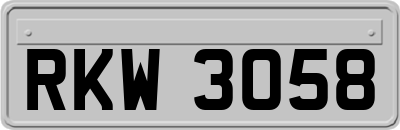 RKW 3058